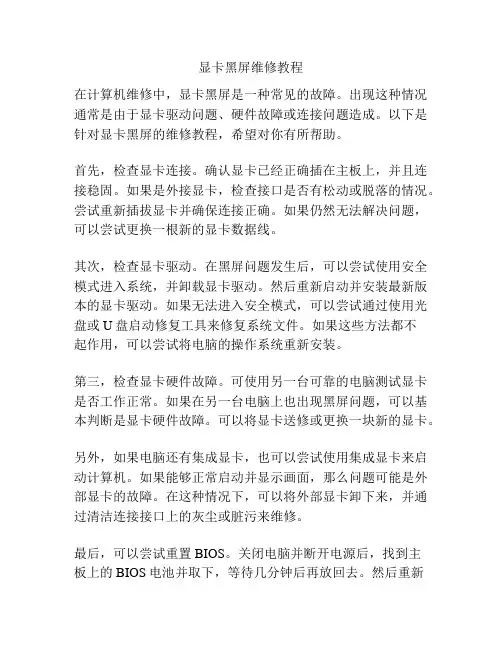 显卡黑屏维修教程

在计算机维修中，显卡黑屏是一种常见的故障。出现这种情况通常是由于显卡驱动问题、硬件故障或连接问题造成。以下是针对显卡黑屏的维修教程，希望对你有所帮助。

首先，检查显卡连接。确认显卡已经正确插在主板上，并且连接稳固。如果是外接显卡，检查接口是否有松动或脱落的情况。尝试重新插拔显卡并确保连接正确。如果仍然无法解决问题，可以尝试更换一根新的显卡数据线。

其次，检查显卡驱动。在黑屏问题发生后，可以尝试使用安全模式进入系统，并卸载显卡驱动。然后重新启动并安装最新版本的显卡驱动。如果无法进入安全模式，可以尝试通过使用光盘或 U 盘启动修复工具来修复系统文件。如果这些方法都不起作用，可以尝试将电脑的操作系统重新安装。

第三，检查显卡硬件故障。可使用另一台可靠的电脑测试显卡是否工作正常。如果在另一台电脑上也出现黑屏问题，可以基本判断是显卡硬件故障。可以将显卡送修或更换一块新的显卡。

另外，如果电脑还有集成显卡，也可以尝试使用集成显卡来启动计算机。如果能够正常启动并显示画面，那么问题可能是外部显卡的故障。在这种情况下，可以将外部显卡卸下来，并通过清洁连接接口上的灰尘或脏污来维修。

最后，可以尝试重置 BIOS。关闭电脑并断开电源后，找到主板上的 BIOS 电池并取下，等待几分钟后再放回去。然后重新